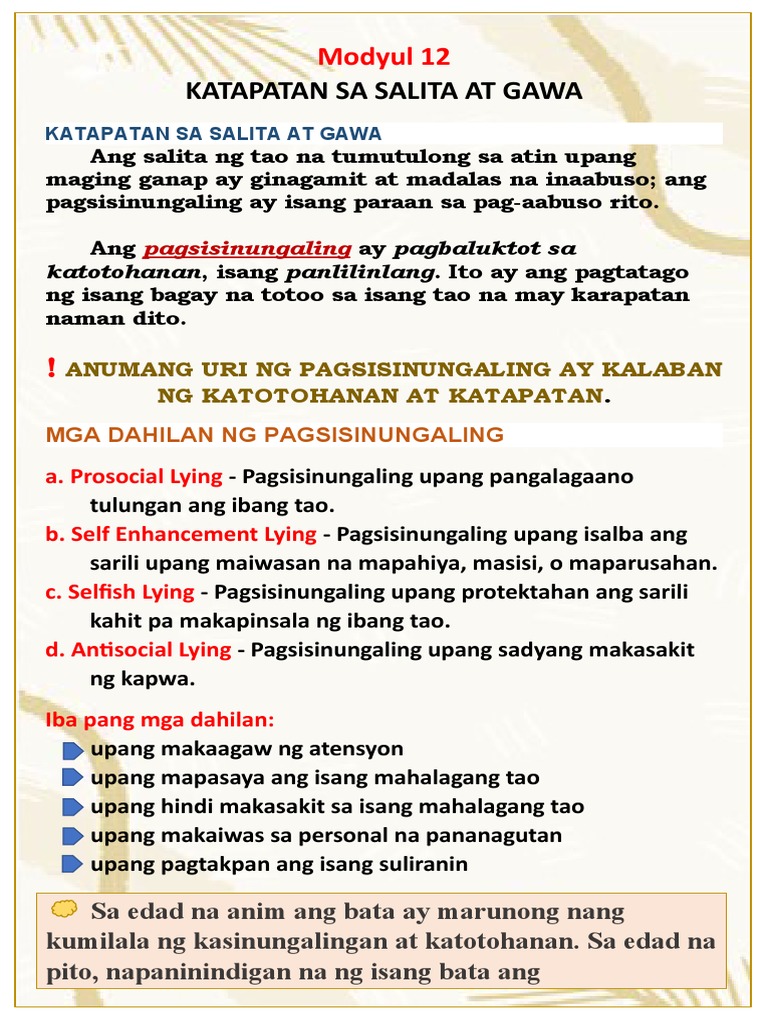 Modyul 12
KATAPATAN SA SALITA AT GAWA

KATAPATAN SA SALITA AT GAWA

Ang salita ng tao na tumutulong sa atin upang maging ganap ay ginagamit at madalas na inaabuso; ang pagsisinungaling ay isang paraan sa pag-aabuso rito.

Ang pagsisinungaling ay pagbaluktot sa katotohanan, isang panlilinlang. Ito ay ang pagtatago ng isang bagay na totoo sa isang tao na may karapatan naman dito.

! ANUMANG URI NG PAGSISINUNGALING AY KALABAN NG KATOTOHANAN AT KATAPATAN.

MGA DAHILAN NG PAGSISINUNGALING

a. Prosocial Lying - Pagsisinungaling upang pangalagaano tulungan ang ibang tao.

b. Self Enhancement Lying - Pagsisinungaling upang isalba ang sarili upang maiwasan na mapahiya, masisi, o maparusahan.

c. Selfish Lying - Pagsisinungaling upang protektahan ang sarili kahit pa makapinsala ng ibang tao.

d. Antisocial Lying - Pagsisinungaling upang sadyang makasakit ng kapwa.

Iba pang mga dahilan:
upang makaagaw ng atensyon
upang mapasaya ang isang mahalagang tao
upang hindi makasakit sa isang mahalagang tao
upang makaiwas sa personal na pananagutan
upang pagtakpan ang isang suliranin

Sa edad na anim ang bata ay marunong nang kumilala ng kasinungalingan at katotohanan. Sa edad na pito, napaninindigan na ng isang bata ang